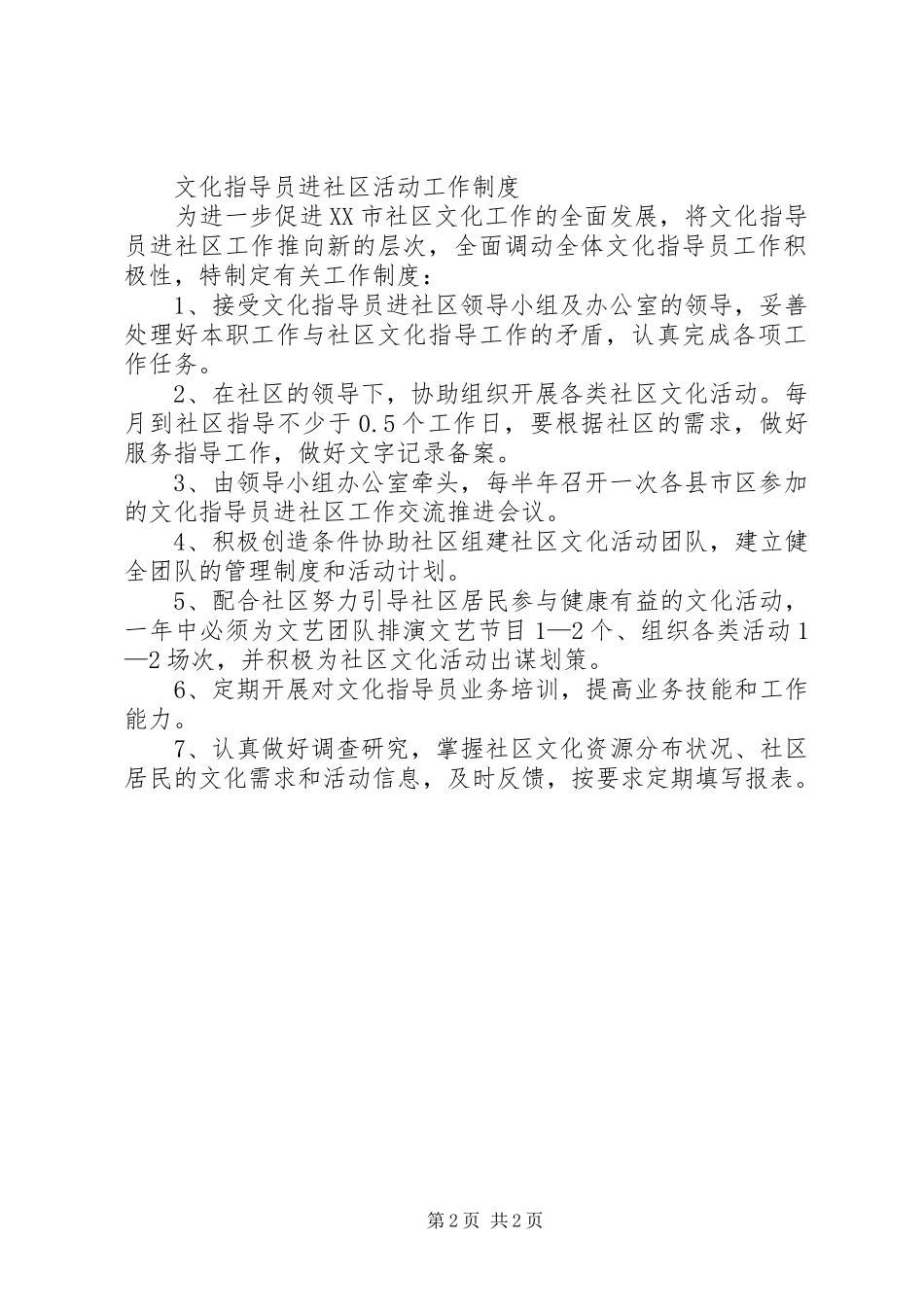 文化指导员进社区活动工作制度

为进一步促进XX市社区文化工作的全面发展，将文化指导员进社区工作推向新的层次，全面调动全体文化指导员工作积极性，特制定有关工作制度：

1、接受文化指导员进社区领导小组及办公室的领导，妥善处理好本职工作与社区文化指导工作的矛盾，认真完成各项工作任务。

2、在社区的领导下，协助组织开展各类社区文化活动。每月到社区指导不少于0.5个工作日，要根据社区的需求，做好服务指导工作，做好文字记录备案。

3、由领导小组办公室牵头，每半年召开一次各县市区参加的文化指导员进社区工作交流推进会议。

4、积极创造条件协助社区组建社区文化活动团队，建立健全团队的管理制度和活动计划。

5、配合社区努力引导社区居民参与健康有益的文化活动，一年中必须为文艺团队排演文艺节目1—2个、组织各类活动1—2场次，并积极为社区文化活动出谋划策。

6、定期开展对文化指导员业务培训，提高业务技能和工作能力。

7、认真做好调查研究，掌握社区文化资源分布状况、社区居民的文化需求和活动信息，及时反馈，按要求定期填写报表。

第2页 共2页